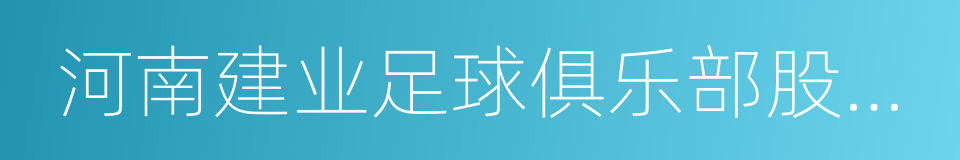 河南建业足球俱乐部股...